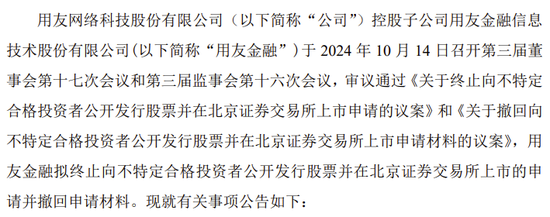 用友网络科技股份有限公司（以下简称“公司”）控股子公司用友金融信息技术股份有限公司(以下简称“用友金融”）于 2024 年 10 月 14 日召开第三届董事会第十七次会议和第三届监事会第十六次会议，审议通过《关于终止向不特定合格投资者公开发行股票并在北京证券交易所上市申请的议案》和《关于撤回向不特定合格投资者公开发行股票并在北京证券交易所上市申请材料的议案》，用友金融拟终止向不特定合格投资者公开发行股票并在北京证券交易所上市的申请并撤回申请材料。现就有关事项公告如下：